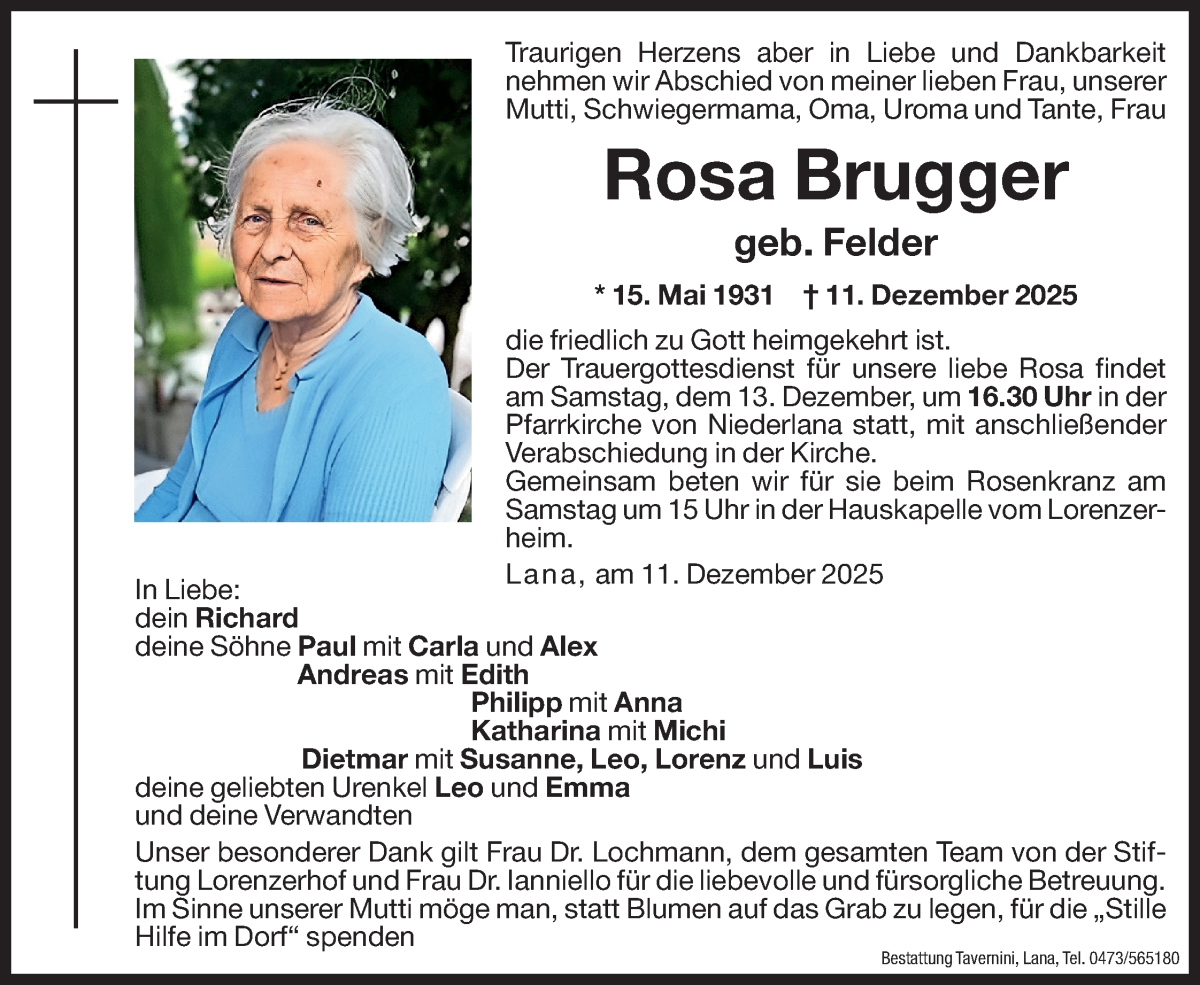 Traurigen Herzens aber in Liebe und Dankbarkeit nehmen wir Abschied von meiner lieben Frau, unserer Mutti, Schwiegermama, Oma, Uroma und Tante, Frau

Rosa Brugger

geb. Felder

* 15. Mai 1931 † 11. Dezember 2025

die friedlich zu Gott heimgekehrt ist.
Der Trauergottesdienst für unsere liebe Rosa findet am Samstag, dem 13. Dezember, um 16.30 Uhr in der Pfarrkirche von Niederlana statt, mit anschließender Verabschiedung in der Kirche.
Gemeinsam beten wir für sie beim Rosenkranz am Samstag um 15 Uhr in der Hauskapelle vom Lorenzerheim.

Lana, am 11. Dezember 2025

In Liebe:
dein Richard
deine Söhne Paul mit Carla und Alex
Andreas mit Edith
Philipp mit Anna
Katharina mit Michi
Dietmar mit Susanne, Leo, Lorenz und Luis
deine geliebten Urenkel Leo und Emma
und deine Verwandten

Unser besonderer Dank gilt Frau Dr. Lochmann, dem gesamten Team von der Stiftung Lorenzerhof und Frau Dr. Ianniello für die liebevolle und fürsorgliche Betreuung. Im Sinne unserer Mutti möge man, statt Blumen auf das Grab zu legen, für die „Stille Hilfe im Dorf“ spenden

Bestattung Tavernini, Lana, Tel. 0473/565180